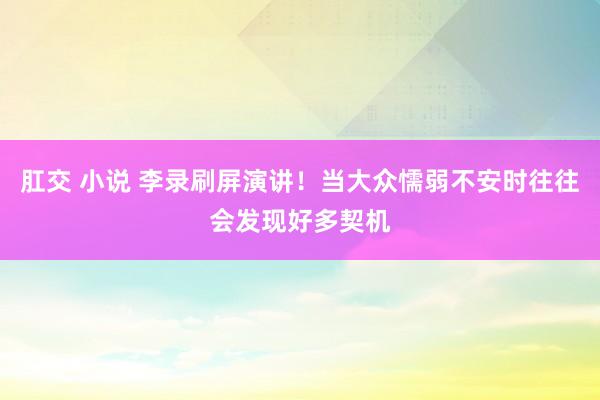 肛交 小说 李录刷屏演讲！当大众懦弱不安时往往会发现好多契机